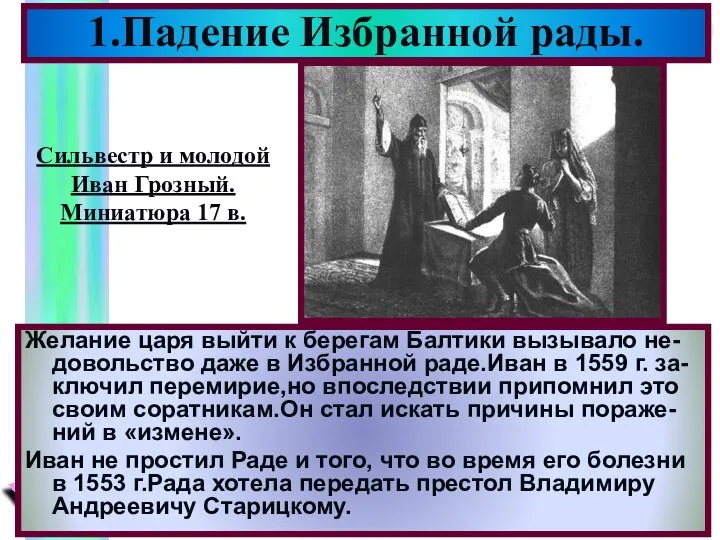 1.Падение Избранной рады.

Сильвестр и молодой Иван Грозный. Миниатюра 17 в.

Желание царя выйти к берегам Балтики вызывало недовольство даже в Избранной раде.Иван в 1559 г. заключил перемирие,но впоследствии припомнил это своим соратникам.Он стал искать причины поражений в «измене».

Иван не простил Раде и того, что во время его болезни в 1553 г.Рада хотела передать престол Владимиру Андреевичу Старицкому.